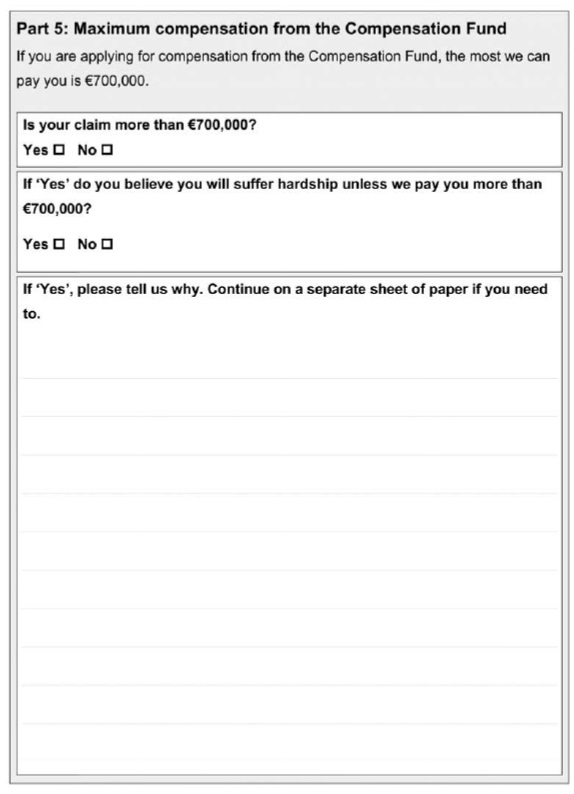 Part 5: Maximum compensation from the Compensation Fund

If you are applying for compensation from the Compensation Fund, the most we can pay you is €700,000.

Is your claim more than €700,000?

Yes ☐ No ☐

If 'Yes' do you believe you will suffer hardship unless we pay you more than €700,000?

Yes ☐ No ☐

If 'Yes', please tell us why. Continue on a separate sheet of paper if you need to.